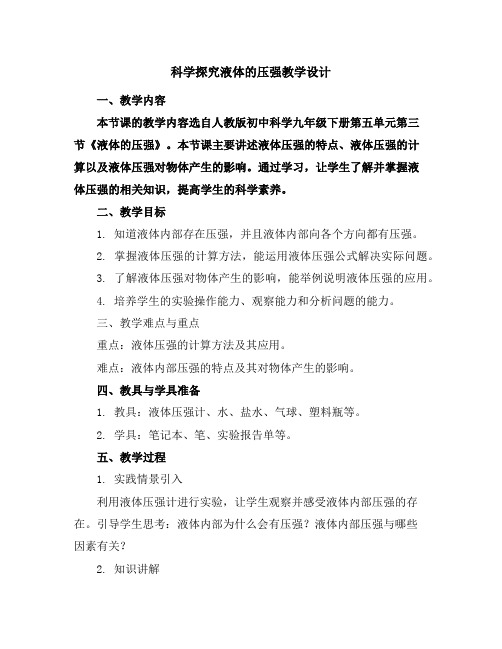 科学探究液体的压强教学设计

一、教学内容

本节课的教学内容选自人教版初中科学九年级下册第五单元第三节《液体的压强》。本节课主要讲述液体压强的特点、液体压强的计算以及液体压强对物体产生的影响。通过学习，让学生了解并掌握液体压强的相关知识，提高学生的科学素养。

二、教学目标

1. 知道液体内部存在压强，并且液体内部向各个方向都有压强。

2. 掌握液体压强的计算方法，能运用液体压强公式解决实际问题。

3. 了解液体压强对物体产生的影响，能举例说明液体压强的应用。

4. 培养学生的实验操作能力、观察能力和分析问题的能力。

三、教学难点与重点

重点：液体压强的计算方法及其应用。

难点：液体内部压强的特点及其对物体产生的影响。

四、教具与学具准备

1. 教具：液体压强计、水、盐水、气球、塑料瓶等。

2. 学具：笔记本、笔、实验报告单等。

五、教学过程

1. 实践情景引入

利用液体压强计进行实验，让学生观察并感受液体内部压强的存在。引导学生思考：液体内部为什么会有压强？液体内部压强与哪些因素有关？

2. 知识讲解